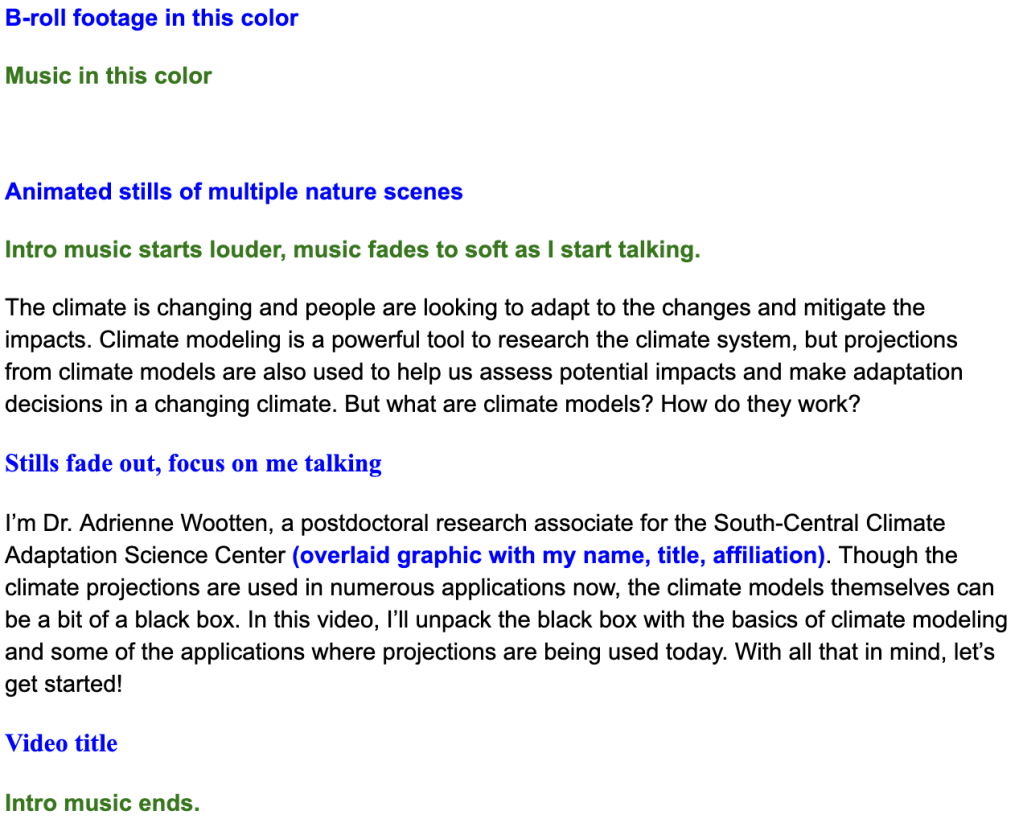 B-roll footage in this color

Music in this color

Animated stills of multiple nature scenes

Intro music starts louder, music fades to soft as I start talking.

The climate is changing and people are looking to adapt to the changes and mitigate the impacts. Climate modeling is a powerful tool to research the climate system, but projections from climate models are also used to help us assess potential impacts and make adaptation decisions in a changing climate. But what are climate models? How do they work?

Stills fade out, focus on me talking

I'm Dr. Adrienne Wootten, a postdoctoral research associate for the South-Central Climate Adaptation Science Center (overlaid graphic with my name, title, affiliation). Though the climate projections are used in numerous applications now, the climate models themselves can be a bit of a black box. In this video, I'll unpack the black box with the basics of climate modeling and some of the applications where projections are being used today. With all that in mind, let's get started!

Video title

Intro music ends.